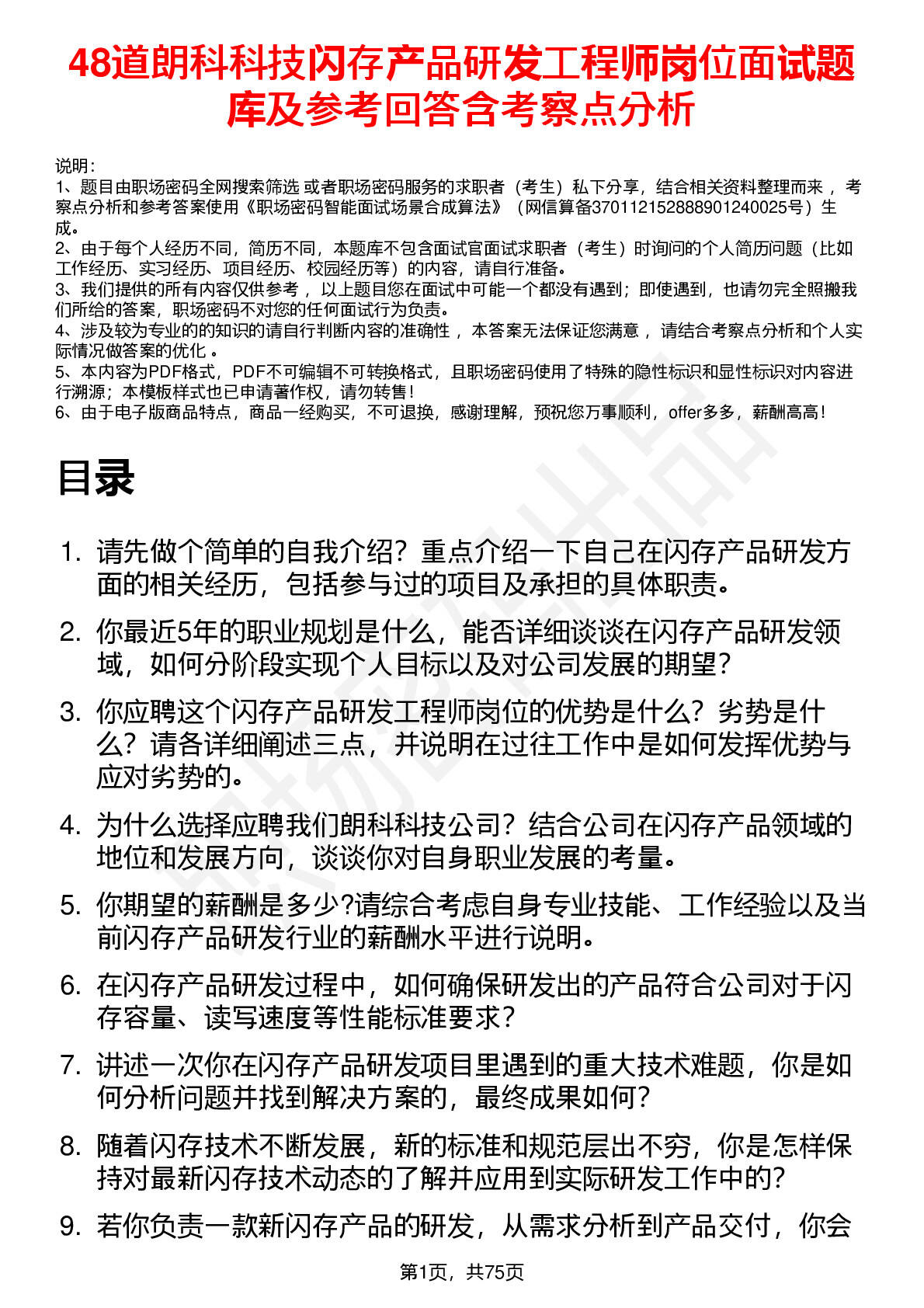 48道朗科科技闪存产品研发工程师岗位面试题库及参考回答含考察点分析

说明：
1、题目由职场密码全网搜索筛选 或者职场密码服务的求职者（考生）私下分享，结合相关资料整理而来 ，考察点分析和参考答案使用《职场密码智能面试场景合成算法》（网信算备370112152888901240025号）生成。
2、由于每个人经历不同，简历不同，本题库不包含面试官面试求职者（考生）时询问的个人简历问题（比如工作经历、实习经历、项目经历、校园经历等）的内容，请自行准备。
3、我们提供的所有内容仅供参考 ，以上题目您在面试中可能一个都没有遇到；即使遇到，也请勿完全照搬我们所给的答案，职场密码不对您的任何面试行为负责。
4、涉及较为专业的的知识的请自行判断内容的准确性 ，本答案无法保证您满意 ，请结合考察点分析和个人实际情况做答案的优化 。
5、本内容为PDF格式，PDF不可编辑不可转换格式，且职场密码使用了特殊的隐性标识和显性标识对内容进行溯源；本模板样式也已申请著作权，请勿转售！
6、由于电子版商品特点，商品一经购买，不可退换，感谢理解，预祝您万事顺利，offer多多，薪酬高高！

目录

1. 请先做个简单的自我介绍？重点介绍一下自己在闪存产品研发方面的相关经历，包括参与过的项目及承担的具体职责。
2. 你最近5年的职业规划是什么，能否详细谈谈在闪存产品研发领域，如何分阶段实现个人目标以及对公司发展的期望？
3. 你应聘这个闪存产品研发工程师岗位的优势是什么？劣势是什么？请各详细阐述三点，并说明在过往工作中是如何发挥优势与应对劣势的。
4. 为什么选择应聘我们朗科科技公司？结合公司在闪存产品领域的地位和发展方向，谈谈你对自身职业发展的考量。
5. 你期望的薪酬是多少?请综合考虑自身专业技能、工作经验以及当前闪存产品研发行业的薪酬水平进行说明。
6. 在闪存产品研发过程中，如何确保研发出的产品符合公司对于闪存容量、读写速度等性能标准要求？
7. 讲述一次你在闪存产品研发项目里遇到的重大技术难题，你是如何分析问题并找到解决方案的，最终成果如何？
8. 随着闪存技术不断发展，新的标准和规范层出不穷，你是怎样保持对最新闪存技术动态的了解并应用到实际研发工作中的？
9. 若你负责一款新闪存产品的研发，从需求分析到产品交付，你会

第1页，共75页